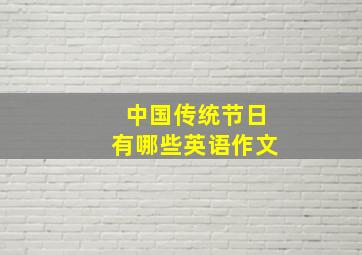 中国传统节日
有哪些英语作文